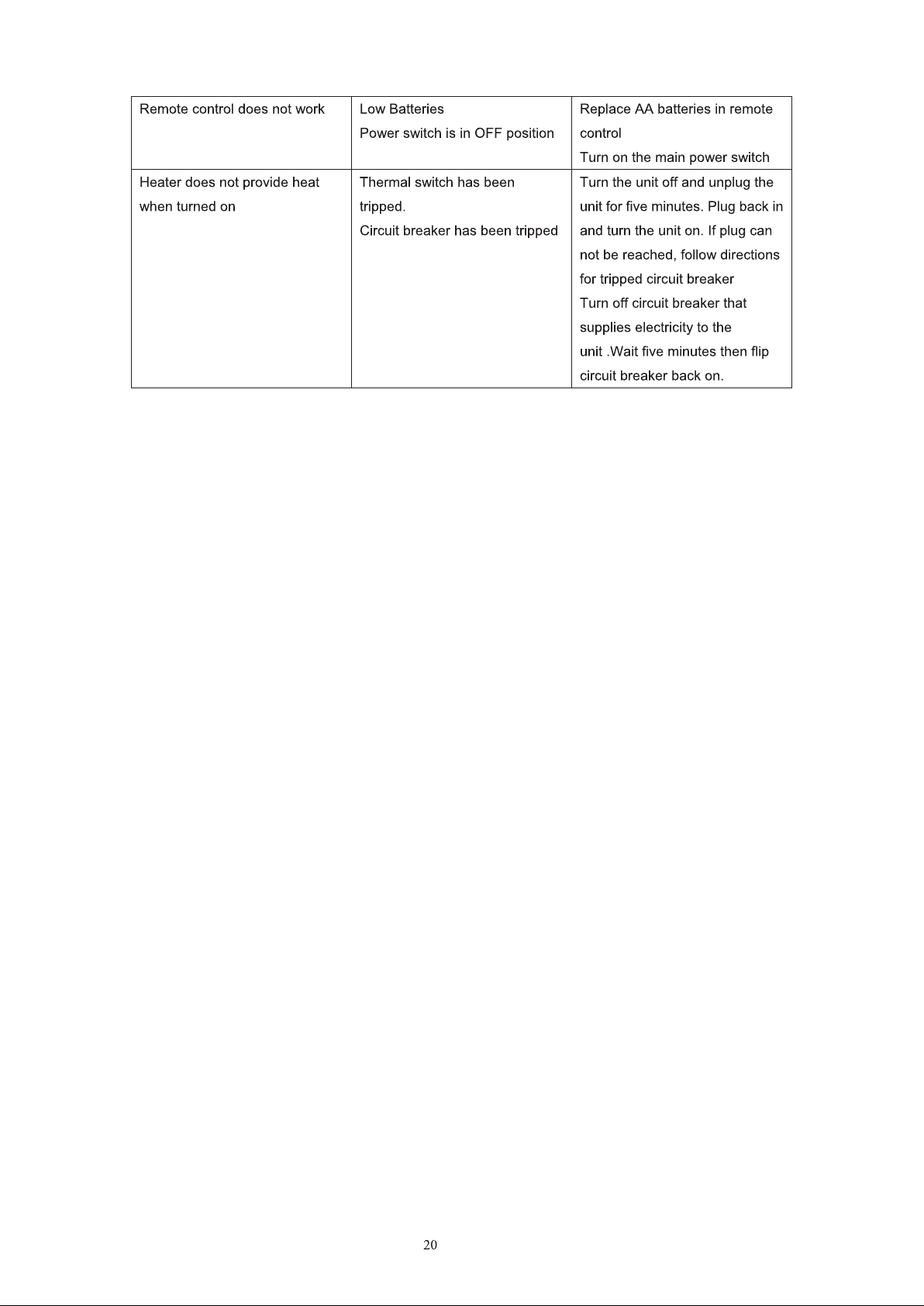 | Remote control does not work | Low Batteries Power switch is in OFF position | Replace AA batteries in remote control Turn on the main power switch |
|---|---|---|
| Heater does not provide heat when turned on | Thermal switch has been tripped. Circuit breaker has been tripped | Turn the unit off and unplug the unit for five minutes. Plug back in and turn the unit on. If plug can not be reached, follow directions for tripped circuit breaker Turn off circuit breaker that supplies electricity to the unit .Wait five minutes then flip circuit breaker back on. |

20